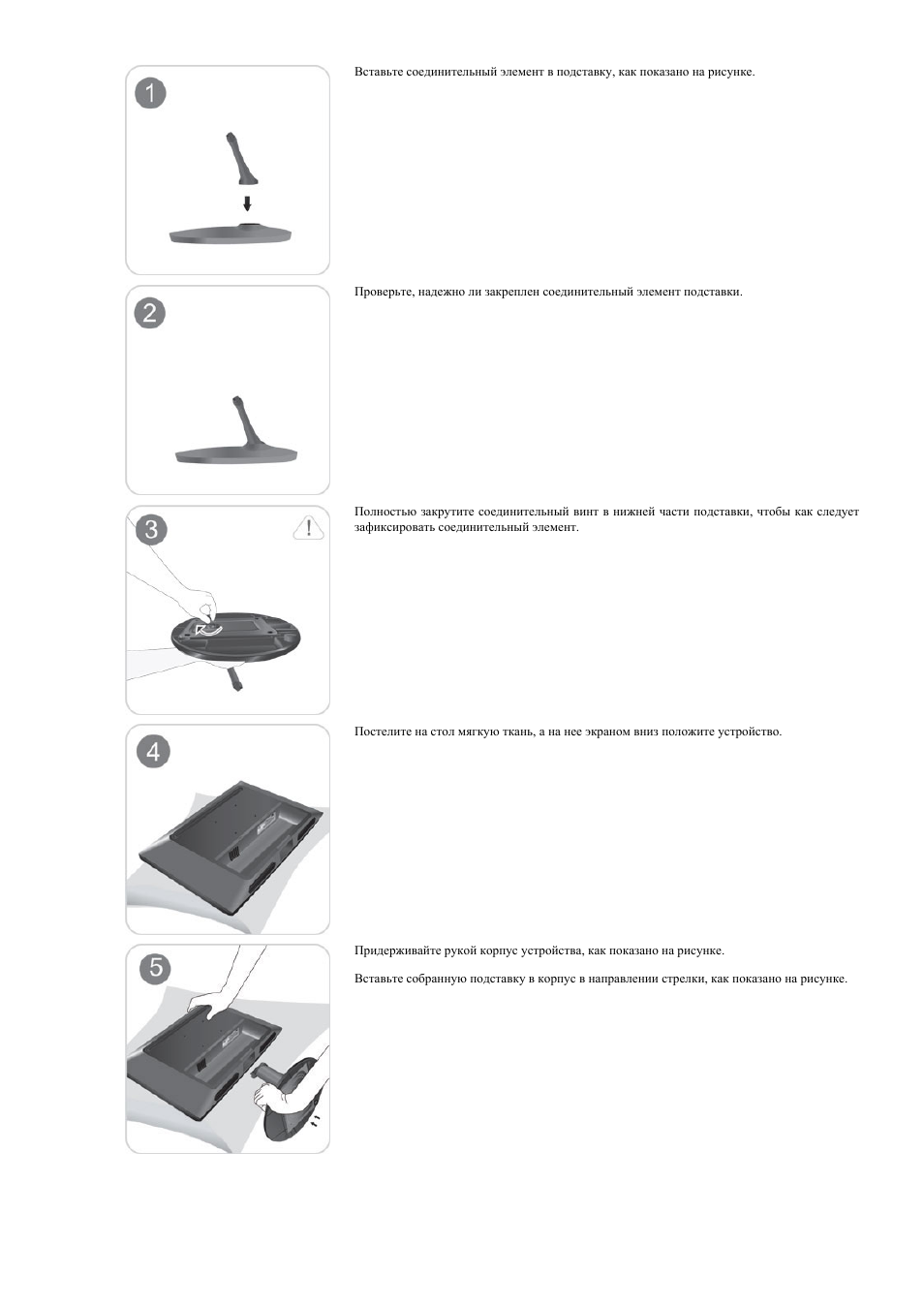 1

Вставьте соединительный элемент в подставку, как показано на рисунке.

2

Проверьте, надежно ли закреплен соединительный элемент подставки.

3

Полностью закрутите соединительный винт в нижней части подставки, чтобы как следует зафиксировать соединительный элемент.

4

Постелите на стол мягкую ткань, а на нее экраном вниз положите устройство.

5

Придерживайте рукой корпус устройства, как показано на рисунке.

Вставьте собранную подставку в корпус в направлении стрелки, как показано на рисунке.